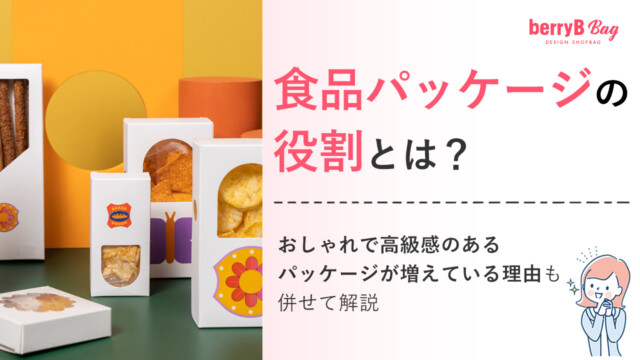 berryB Bag
DESIGN SHOPBAG

食品パッケージの役割とは？

おしゃれで高級感のあるパッケージが増えている理由も併せて解説